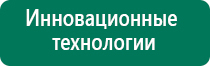 Инновационные технологии